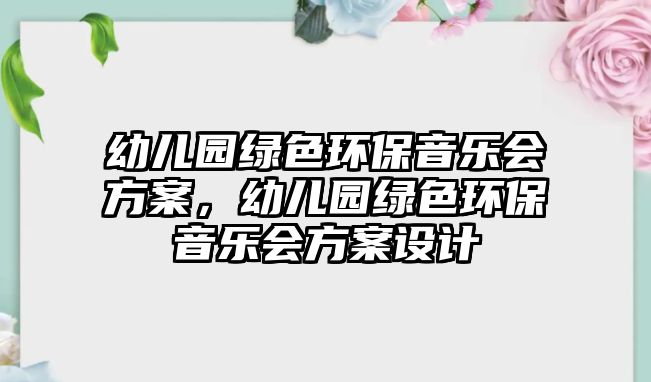 幼儿园绿色环保音乐会方案，幼儿园绿色环保音乐会方案设计